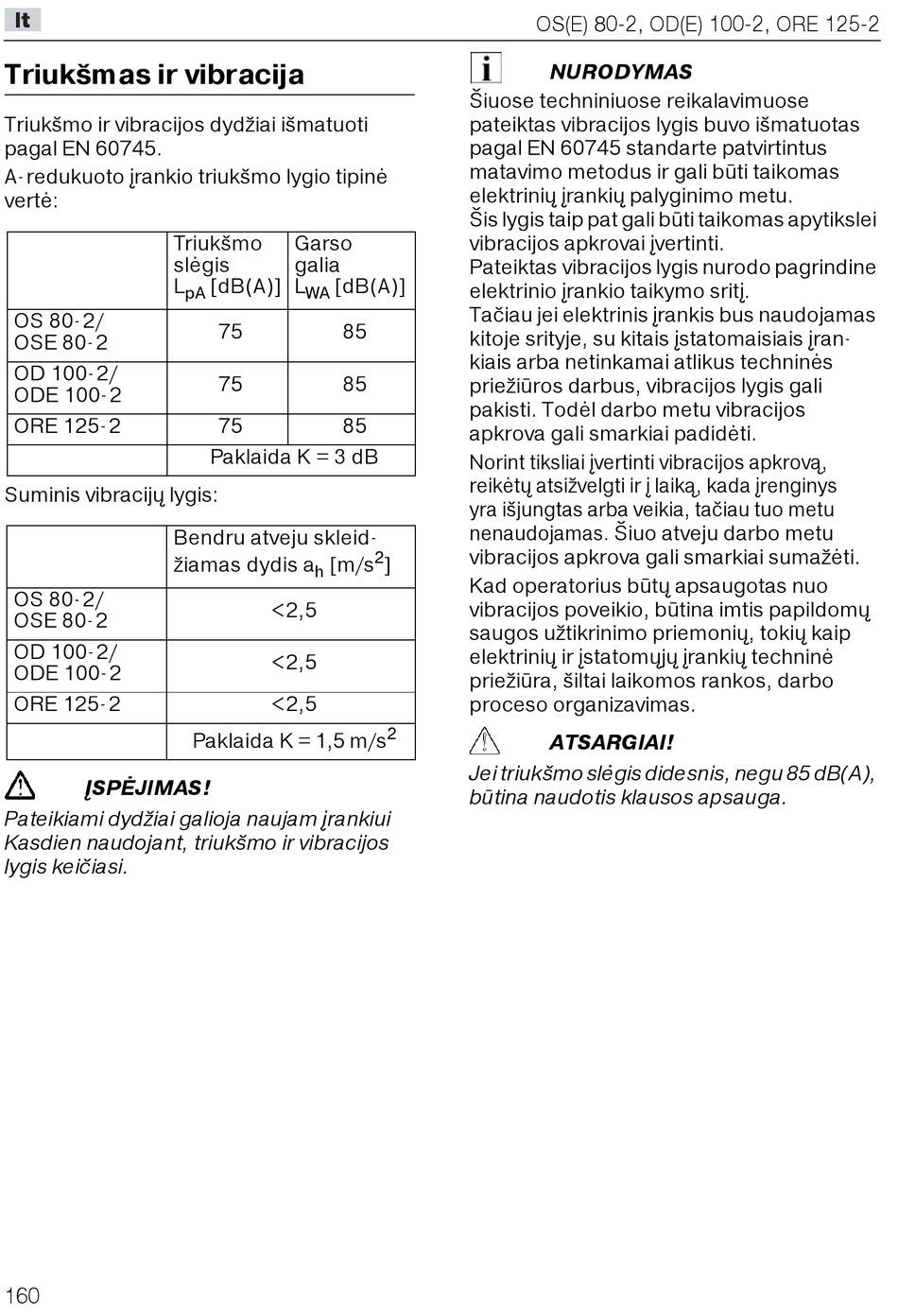 lt

OS(E) 80-2, OD(E) 100-2, ORE 125-2

Triukšmas ir vibracija

Triukšmo ir vibracijos dydžiai išmatuoti pagal EN 60745.
A-redukuoto įrankio triukšmo lygio tipinė vertė:

| | Triukšmo slėgis $L_{pA}$ [dB(A)] | Garso galia $L_{WA}$ [dB(A)] |
|---|---|---|
| OS 80-2/ OSE 80-2 | 75 | 85 |
| OD 100-2/ ODE 100-2 | 75 | 85 |
| ORE 125-2 | 75 | 85 |
| | Paklaida K = 3 dB | |

Suminis vibracijų lygis:

| | Bendru atveju skleidžiamas dydis $a_h$ [m/s$^2$] |
|---|---|
| OS 80-2/ OSE 80-2 | <2,5 |
| OD 100-2/ ODE 100-2 | <2,5 |
| ORE 125-2 | <2,5 |
| | Paklaida K = 1,5 m/s$^2$ |

ĮSPĖJIMAS!
Pateikiami dydžiai galioja naujam įrankiui Kasdien naudojant, triukšmo ir vibracijos lygis keičiasi.

NURODYMAS
Šiuose techniniuose reikalavimuose pateiktas vibracijos lygis buvo išmatuotas pagal EN 60745 standarte patvirtintus matavimo metodus ir gali būti taikomas elektrinių įrankių palyginimo metu.
Šis lygis taip pat gali būti taikomas apytikslei vibracijos apkrovai įvertinti.
Pateiktas vibracijos lygis nurodo pagrindine elektrinio įrankio taikymo sritį.
Tačiau jei elektrinis įrankis bus naudojamas kitoje srityje, su kitais įstatomaisiais įrankiais arba netinkamai atlikus techninės priežiūros darbus, vibracijos lygis gali pakisti. Todėl darbo metu vibracijos apkrova gali smarkiai padidėti.
Norint tiksliai įvertinti vibracijos apkrovą, reikėtų atsižvelgti ir į laiką, kada įrenginys yra išjungtas arba veikia, tačiau tuo metu nenaudojamas. Šiuo atveju darbo metu vibracijos apkrova gali smarkiai sumažėti.
Kad operatorius būtų apsaugotas nuo vibracijos poveikio, būtina imtis papildomų saugos užtikrinimo priemonių, tokių kaip elektrinių ir įstatomųjų įrankių techninė priežiūra, šiltai laikomos rankos, darbo proceso organizavimas.

ATSARGIAI!
Jei triukšmo slėgis didesnis, negu 85 dB(A), būtina naudotis klausos apsauga.

160